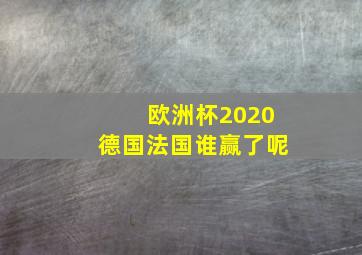 欧洲杯2020
德国法国谁赢了呢